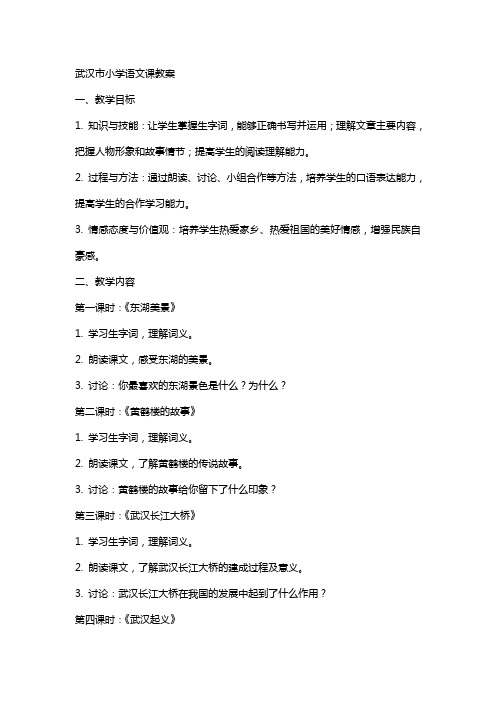 武汉市小学语文课教案

一、教学目标

1. 知识与技能：让学生掌握生字词，能够正确书写并运用；理解文章主要内容，把握人物形象和故事情节；提高学生的阅读理解能力。

2. 过程与方法：通过朗读、讨论、小组合作等方法，培养学生的口语表达能力，提高学生的合作学习能力。

3. 情感态度与价值观：培养学生热爱家乡、热爱祖国的美好情感，增强民族自豪感。

二、教学内容

第一课时：《东湖美景》

1. 学习生字词，理解词义。

2. 朗读课文，感受东湖的美景。

3. 讨论：你最喜欢的东湖景色是什么？为什么？

第二课时：《黄鹤楼的故事》

1. 学习生字词，理解词义。

2. 朗读课文，了解黄鹤楼的传说故事。

3. 讨论：黄鹤楼的故事给你留下了什么印象？

第三课时：《武汉长江大桥》

1. 学习生字词，理解词义。

2. 朗读课文，了解武汉长江大桥的建成过程及意义。

3. 讨论：武汉长江大桥在我国的发展中起到了什么作用？

第四课时：《武汉起义》